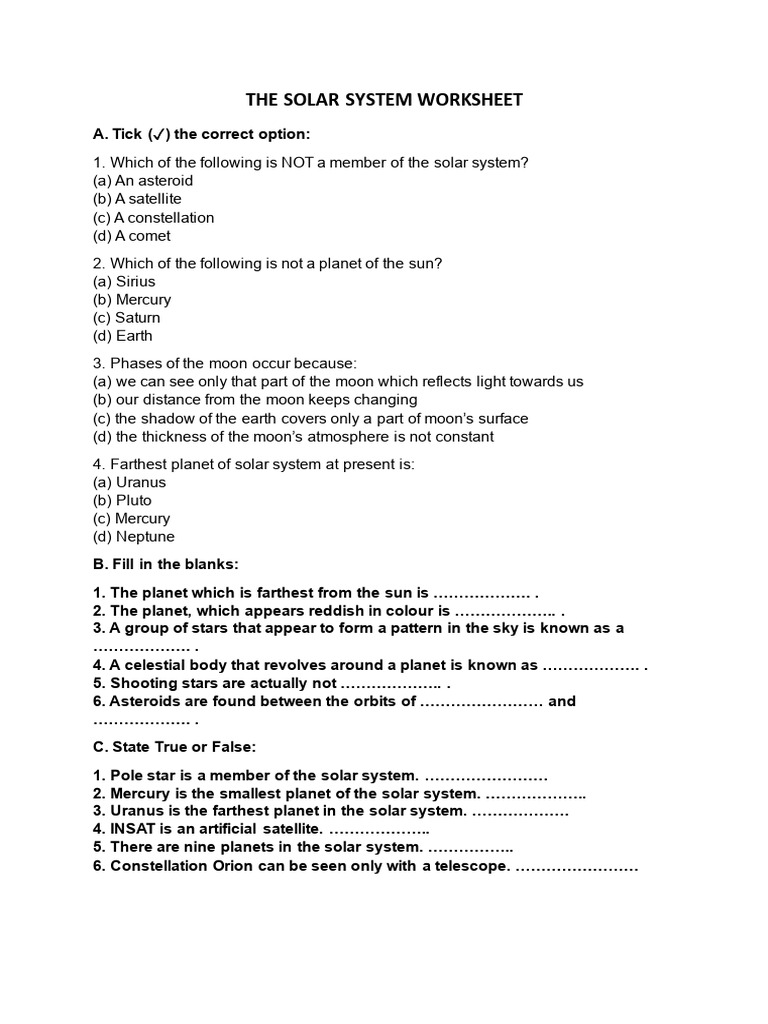 THE SOLAR SYSTEM WORKSHEET

A. Tick (✓) the correct option:

1. Which of the following is NOT a member of the solar system?
(a) An asteroid
(b) A satellite
(c) A constellation
(d) A comet

2. Which of the following is not a planet of the sun?
(a) Sirius
(b) Mercury
(c) Saturn
(d) Earth

3. Phases of the moon occur because:
(a) we can see only that part of the moon which reflects light towards us
(b) our distance from the moon keeps changing
(c) the shadow of the earth covers only a part of moon's surface
(d) the thickness of the moon's atmosphere is not constant

4. Farthest planet of solar system at present is:
(a) Uranus
(b) Pluto
(c) Mercury
(d) Neptune

B. Fill in the blanks:

1. The planet which is farthest from the sun is ………………. .
2. The planet, which appears reddish in colour is ……………….. .
3. A group of stars that appear to form a pattern in the sky is known as a ………………. .
4. A celestial body that revolves around a planet is known as ………………. .
5. Shooting stars are actually not ……………….. .
6. Asteroids are found between the orbits of …………………… and ………………. .

C. State True or False:

1. Pole star is a member of the solar system. ……………………
2. Mercury is the smallest planet of the solar system. ………………..
3. Uranus is the farthest planet in the solar system. ……………….
4. INSAT is an artificial satellite. ………………..
5. There are nine planets in the solar system. ……………..
6. Constellation Orion can be seen only with a telescope. ……………………